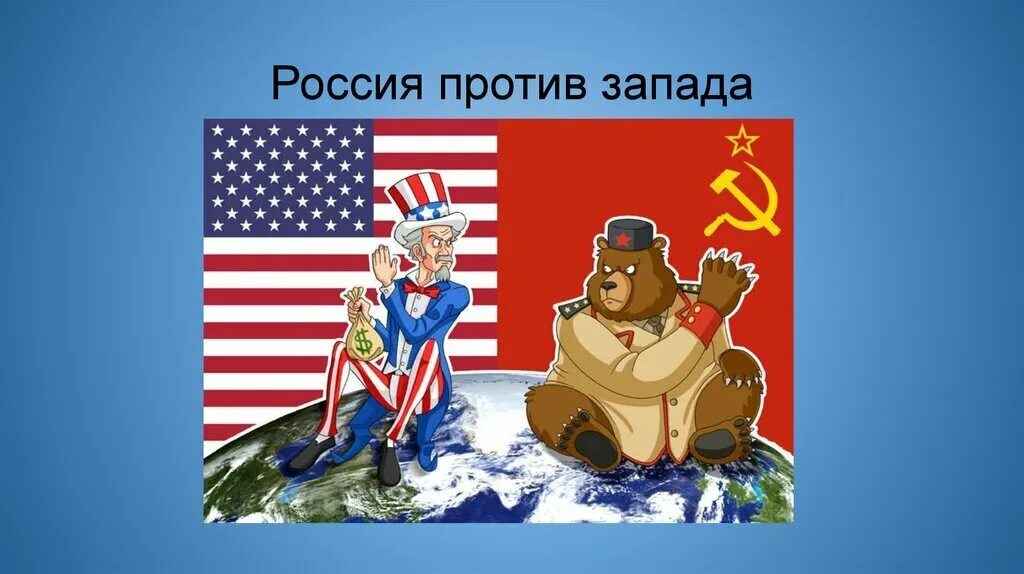 Россия против запада

$